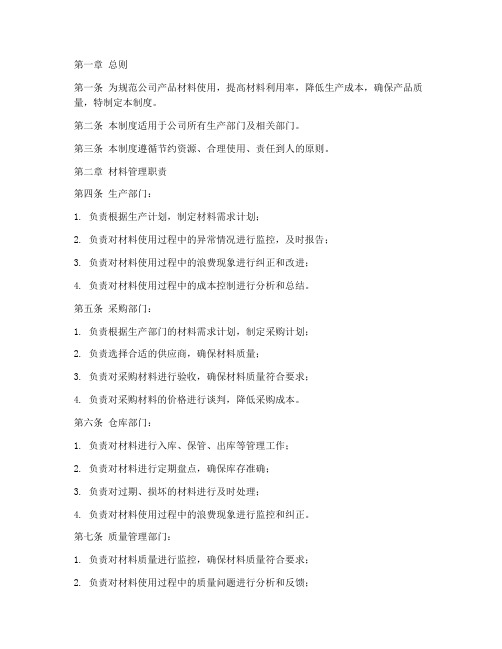 第一章 总则

第一条 为规范公司产品材料使用，提高材料利用率，降低生产成本，确保产品质量，特制定本制度。

第二条 本制度适用于公司所有生产部门及相关部门。

第三条 本制度遵循节约资源、合理使用、责任到人的原则。

第二章 材料管理职责

第四条 生产部门：

1. 负责根据生产计划，制定材料需求计划；

2. 负责对材料使用过程中的异常情况进行监控，及时报告；

3. 负责对材料使用过程中的浪费现象进行纠正和改进；

4. 负责对材料使用过程中的成本控制进行分析和总结。

第五条 采购部门：

1. 负责根据生产部门的材料需求计划，制定采购计划；

2. 负责选择合适的供应商，确保材料质量；

3. 负责对采购材料进行验收，确保材料质量符合要求；

4. 负责对采购材料的价格进行谈判，降低采购成本。

第六条 仓库部门：

1. 负责对材料进行入库、保管、出库等管理工作；

2. 负责对材料进行定期盘点，确保库存准确；

3. 负责对过期、损坏的材料进行及时处理；

4. 负责对材料使用过程中的浪费现象进行监控和纠正。

第七条 质量管理部门：

1. 负责对材料质量进行监控，确保材料质量符合要求；

2. 负责对材料使用过程中的质量问题进行分析和反馈；